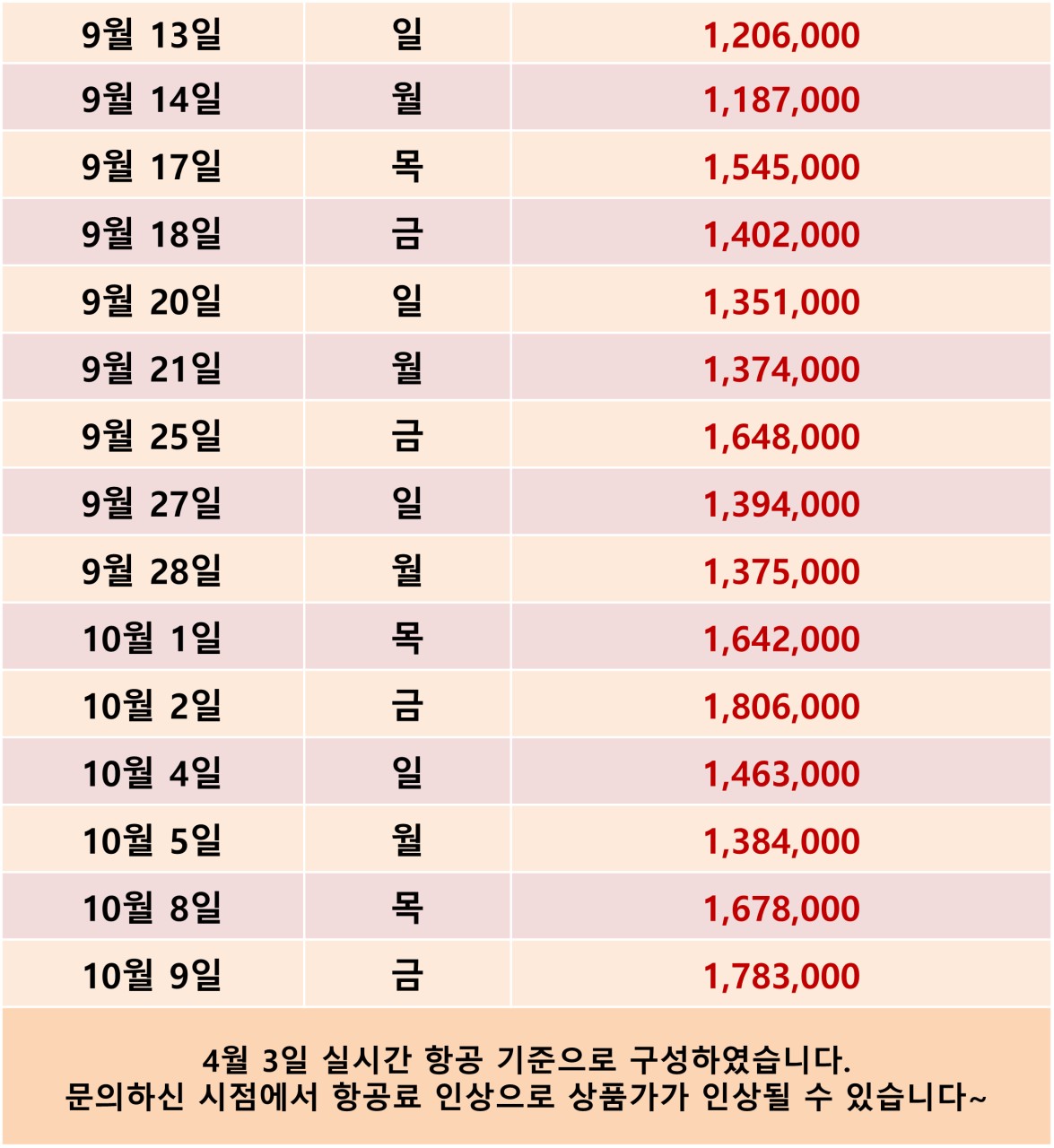 | 9월 13일 | 일 | 1,206,000 |
|---|---|---|
| 9월 14일 | 월 | 1,187,000 |
| 9월 17일 | 목 | 1,545,000 |
| 9월 18일 | 금 | 1,402,000 |
| 9월 20일 | 일 | 1,351,000 |
| 9월 21일 | 월 | 1,374,000 |
| 9월 25일 | 금 | 1,648,000 |
| 9월 27일 | 일 | 1,394,000 |
| 9월 28일 | 월 | 1,375,000 |
| 10월 1일 | 목 | 1,642,000 |
| 10월 2일 | 금 | 1,806,000 |
| 10월 4일 | 일 | 1,463,000 |
| 10월 5일 | 월 | 1,384,000 |
| 10월 8일 | 목 | 1,678,000 |
| 10월 9일 | 금 | 1,783,000 |

4월 3일 실시간 항공 기준으로 구성하였습니다.
문의하신 시점에서 항공료 인상으로 상품가가 인상될 수 있습니다~